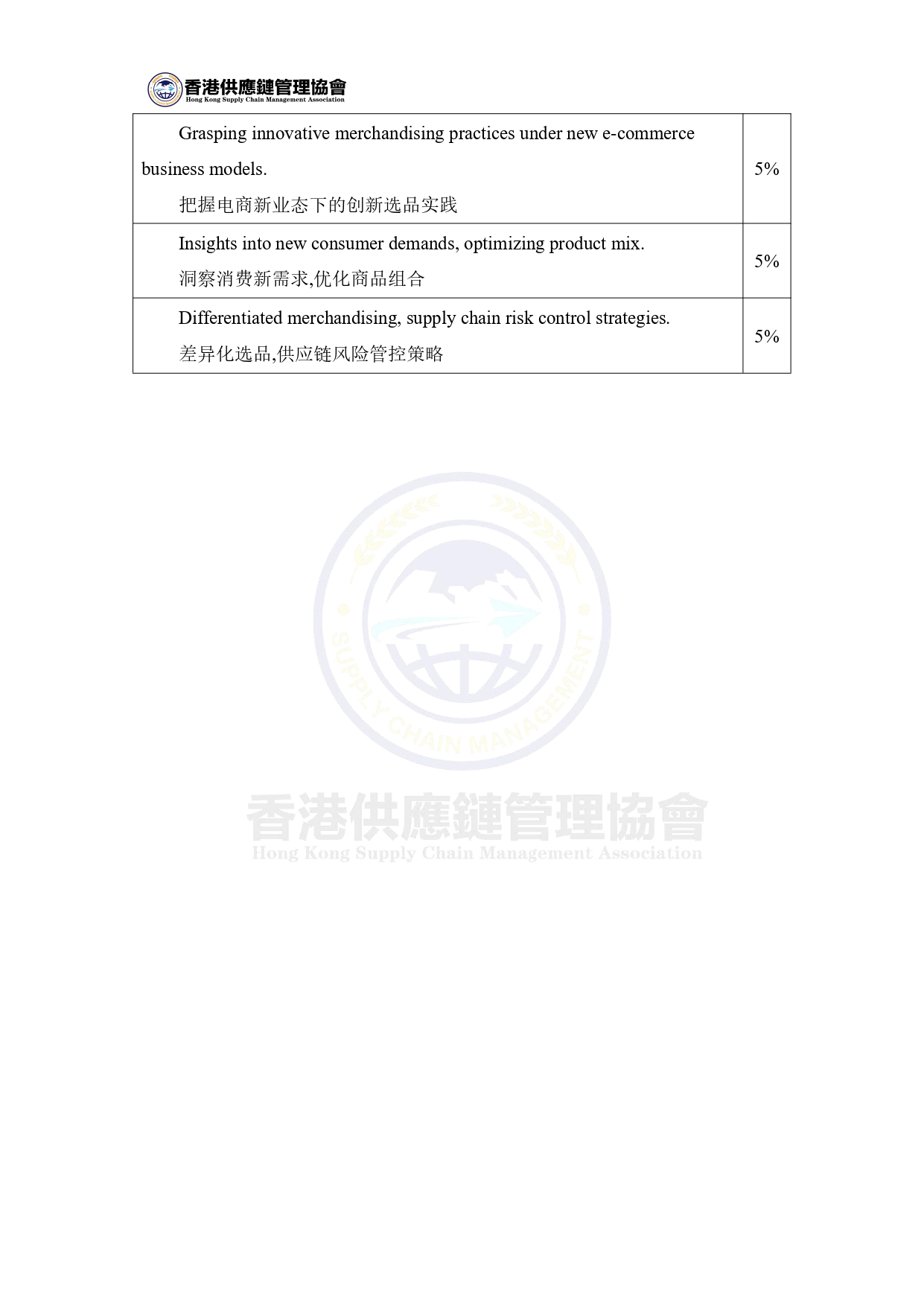 香港供應鏈管理協會
Hong Kong Supply Chain Management Association

| | |
|---|---|
| Grasping innovative merchandising practices under new e-commerce business models. 把握电商新业态下的创新选品实践 | 5% |
| Insights into new consumer demands, optimizing product mix. 洞察消费新需求,优化商品组合 | 5% |
| Differentiated merchandising, supply chain risk control strategies. 差异化选品,供应链风险管控策略 | 5% |

SUPPLY CHAIN MANAGEMENT
香港供應鏈管理協會
Hong Kong Supply Chain Management Association